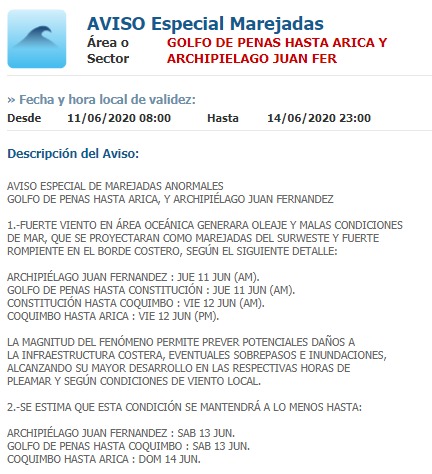 AVISO Especial Marejadas

Área o Sector GOLFO DE PENAS HASTA ARICA Y ARCHIPIELAGO JUAN FER

» Fecha y hora local de validez:

Desde 11/06/2020 08:00 Hasta 14/06/2020 23:00

Descripción del Aviso:

AVISO ESPECIAL DE MAREJADAS ANORMALES
GOLFO DE PENAS HASTA ARICA, Y ARCHIPIÉLAGO JUAN FERNANDEZ

1.-FUERTE VIENTO EN ÁREA OCEÁNICA GENERARA OLEAJE Y MALAS CONDICIONES DE MAR, QUE SE PROYECTARAN COMO MAREJADAS DEL SURWESTE Y FUERTE ROMPIENTE EN EL BORDE COSTERO, SEGÚN EL SIGUIENTE DETALLE:

ARCHIPIÉLAGO JUAN FERNANDEZ : JUE 11 JUN (AM).
GOLFO DE PENAS HASTA CONSTITUCIÓN : JUE 11 JUN (AM).
CONSTITUCIÓN HASTA COQUIMBO : VIE 12 JUN (AM).
COQUIMBO HASTA ARICA : VIE 12 JUN (PM).

LA MAGNITUD DEL FENÓMENO PERMITE PREVER POTENCIALES DAÑOS A LA INFRAESTRUCTURA COSTERA, EVENTUALES SOBREPASOS E INUNDACIONES, ALCANZANDO SU MAYOR DESARROLLO EN LAS RESPECTIVAS HORAS DE PLEAMAR Y SEGÚN CONDICIONES DE VIENTO LOCAL.

2.-SE ESTIMA QUE ESTA CONDICIÓN SE MANTENDRÁ A LO MENOS HASTA:

ARCHIPIÉLAGO JUAN FERNANDEZ : SAB 13 JUN.
GOLFO DE PENAS HASTA COQUIMBO : SAB 13 JUN.
COQUIMBO HASTA ARICA : DOM 14 JUN.